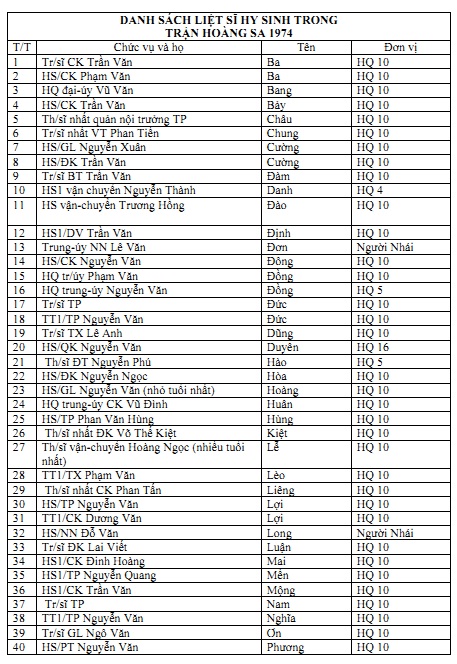 DANH SÁCH LIỆT SĨ HY SINH TRONG TRẬN HOÀNG SA 1974

| T/T | Chức vụ và họ | Tên | Đơn vị |
|---|---|---|---|
| 1 | Tr/sĩ CK Trần Văn | Ba | HQ 10 |
| 2 | HS/CK Phạm Văn | Ba | HQ 10 |
| 3 | HQ đại-úy Vũ Văn | Bang | HQ 10 |
| 4 | HS/CK Trần Văn | Bảy | HQ 10 |
| 5 | Th/sĩ nhất quản nội trưởng TP | Châu | HQ 10 |
| 6 | Tr/sĩ nhất VT Phan Tiến | Chung | HQ 10 |
| 7 | HS/GL Nguyễn Xuân | Cường | HQ 10 |
| 8 | HS/ĐK Trần Văn | Cường | HQ 10 |
| 9 | Tr/sĩ BT Trần Văn | Đàm | HQ 10 |
| 10 | HS1 vận chuyển Nguyễn Thành | Danh | HQ 4 |
| 11 | HS vận-chuyển Trương Hồng | Đào | HQ 10 |
| 12 | HS1/DV Trần Văn | Định | HQ 10 |
| 13 | Trung-úy NN Lê Văn | Đơn | Người Nhái |
| 14 | HS/CK Nguyễn Văn | Đông | HQ 10 |
| 15 | HQ tr/úy Phạm Văn | Đồng | HQ 10 |
| 16 | HQ trung-úy Nguyễn Văn | Đồng | HQ 5 |
| 17 | Tr/sĩ TP | Đức | HQ 10 |
| 18 | TT1/TP Nguyễn Văn | Đức | HQ 10 |
| 19 | Tr/sĩ TX Lê Anh | Dũng | HQ 10 |
| 20 | HS/QK Nguyễn Văn | Duyên | HQ 16 |
| 21 | Th/sĩ ĐT Nguyễn Phú | Hào | HQ 5 |
| 22 | HS/ĐK Nguyễn Ngọc | Hòa | HQ 10 |
| 23 | HS/GL Nguyễn Văn (nhỏ tuổi nhất) | Hoàng | HQ 10 |
| 24 | HQ trung-úy CK Vũ Đình | Huân | HQ 10 |
| 25 | HS/TP Phan Văn Hùng | Hùng | HQ 10 |
| 26 | Th/sĩ nhất ĐK Võ Thế Kiệt | Kiệt | HQ 10 |
| 27 | Th/sĩ vận-chuyển Hoàng Ngọc (nhiều tuổi nhất) | Lễ | HQ 10 |
| 28 | TT1/TX Phạm Văn | Lèo | HQ 10 |
| 29 | Th/sĩ nhất CK Phan Tấn | Liêng | HQ 10 |
| 30 | HS/TP Nguyễn Văn | Lợi | HQ 10 |
| 31 | TT1/CK Dương Văn | Lợi | HQ 10 |
| 32 | HS/NN Đỗ Văn | Long | Người Nhái |
| 33 | Tr/sĩ ĐK Lai Viết | Luận | HQ 10 |
| 34 | HS1/CK Đinh Hoàng | Mai | HQ 10 |
| 35 | HS1/TP Nguyễn Quang | Mến | HQ 10 |
| 36 | HS1/CK Trần Văn | Mộng | HQ 10 |
| 37 | Tr/sĩ TP | Nam | HQ 10 |
| 38 | TT1/TP Nguyễn Văn | Nghĩa | HQ 10 |
| 39 | Tr/sĩ GL Ngô Văn | Ơn | HQ 10 |
| 40 | HS/PT Nguyễn Văn | Phương | HQ 10 |